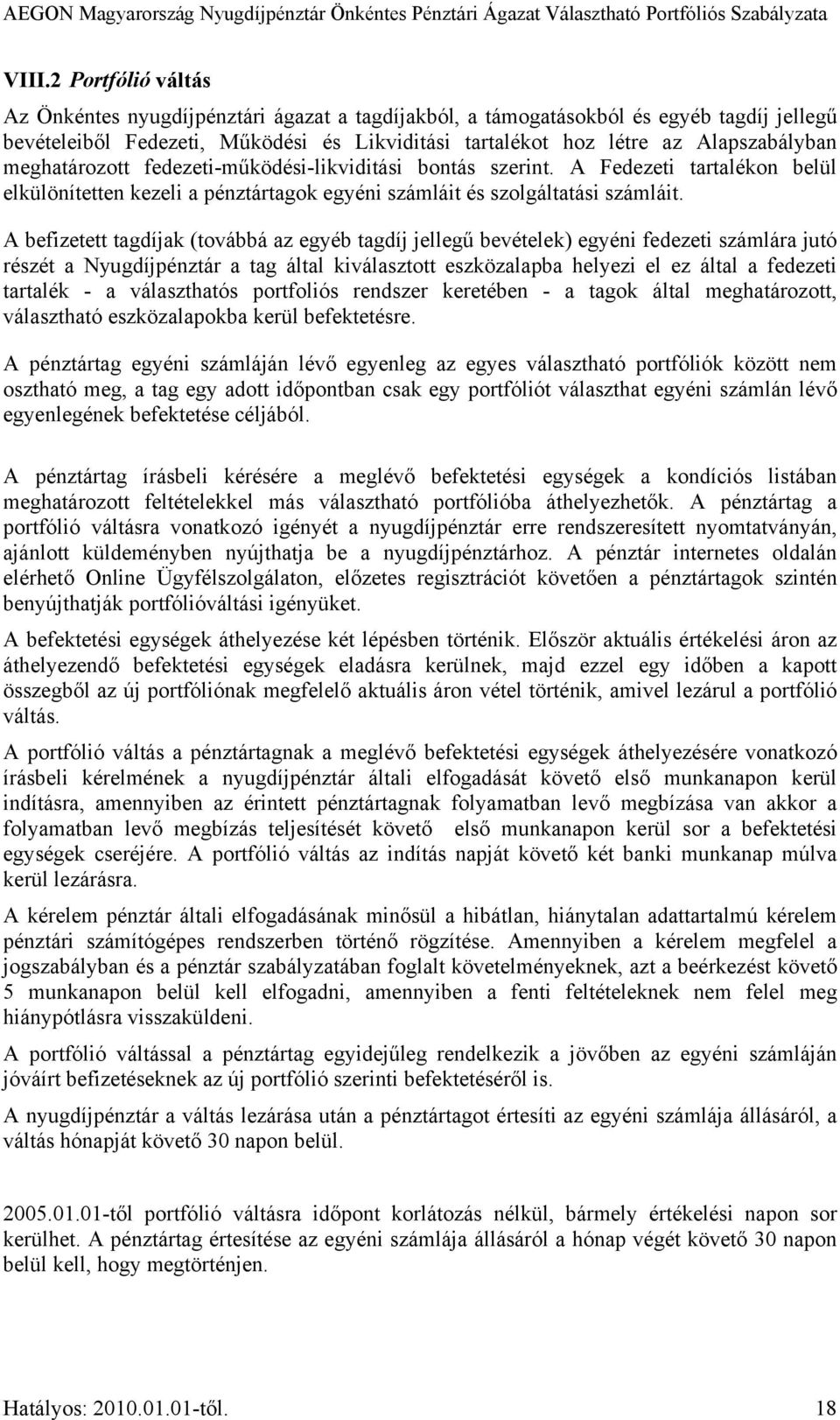 AEGON Magyarország Nyugdíjpénztár Önkéntes Pénztári Ágazat Választható Portfóliós Szabályzata

VIII.2 Portfólió váltás

Az Önkéntes nyugdíjpénztári ágazat a tagdíjakból, a támogatásokból és egyéb tagdíj jellegű bevételeiből Fedezeti, Működési és Likviditási tartalékot hoz létre az Alapszabályban meghatározott fedezeti-működési-likviditási bontás szerint. A Fedezeti tartalékon belül elkülönítetten kezeli a pénztártagok egyéni számláit és szolgáltatási számláit.

A befizetett tagdíjak (továbbá az egyéb tagdíj jellegű bevételek) egyéni fedezeti számlára jutó részét a Nyugdíjpénztár a tag által kiválasztott eszközalapba helyezi el ez által a fedezeti tartalék - a választhatós portfoliós rendszer keretében - a tagok által meghatározott, választható eszközalapokba kerül befektetésre.

A pénztártag egyéni számláján lévő egyenleg az egyes választható portfóliók között nem osztható meg, a tag egy adott időpontban csak egy portfóliót választhat egyéni számlán lévő egyenlegének befektetése céljából.

A pénztártag írásbeli kérésére a meglévő befektetési egységek a kondíciós listában meghatározott feltételekkel más választható portfólióba áthelyezhetők. A pénztártag a portfólió váltásra vonatkozó igényét a nyugdíjpénztár erre rendszeresített nyomtatványán, ajánlott küldeményben nyújthatja be a nyugdíjpénztárhoz. A pénztár internetes oldalán elérhető Online Ügyfélszolgálaton, előzetes regisztrációt követően a pénztártagok szintén benyújthatják portfólióváltási igényüket.

A befektetési egységek áthelyezése két lépésben történik. Először aktuális értékelési áron az áthelyezendő befektetési egységek eladásra kerülnek, majd ezzel egy időben a kapott összegből az új portfóliónak megfelelő aktuális áron vétel történik, amivel lezárul a portfólió váltás.

A portfólió váltás a pénztártagnak a meglévő befektetési egységek áthelyezésére vonatkozó írásbeli kérelmének a nyugdíjpénztár általi elfogadását követő első munkanapon kerül indításra, amennyiben az érintett pénztártagnak folyamatban levő megbízása van akkor a folyamatban levő megbízás teljesítését követő első munkanapon kerül sor a befektetési egységek cseréjére. A portfólió váltás az indítás napját követő két banki munkanap múlva kerül lezárásra.

A kérelem pénztár általi elfogadásának minősül a hibátlan, hiánytalan adattartalmú kérelem pénztári számítógépes rendszerben történő rögzítése. Amennyiben a kérelem megfelel a jogszabályban és a pénztár szabályzatában foglalt követelményeknek, azt a beérkezést követő 5 munkanapon belül kell elfogadni, amennyiben a fenti feltételeknek nem felel meg hiánypótlásra visszaküldeni.

A portfólió váltással a pénztártag egyidejűleg rendelkezik a jövőben az egyéni számláján jóváírt befizetéseknek az új portfólió szerinti befektetéséről is.

A nyugdíjpénztár a váltás lezárása után a pénztártagot értesíti az egyéni számlája állásáról, a váltás hónapját követő 30 napon belül.

2005.01.01-től portfólió váltásra időpont korlátozás nélkül, bármely értékelési napon sor kerülhet. A pénztártag értesítése az egyéni számlája állásáról a hónap végét követő 30 napon belül kell, hogy megtörténjen.

Hatályos: 2010.01.01-től. 18